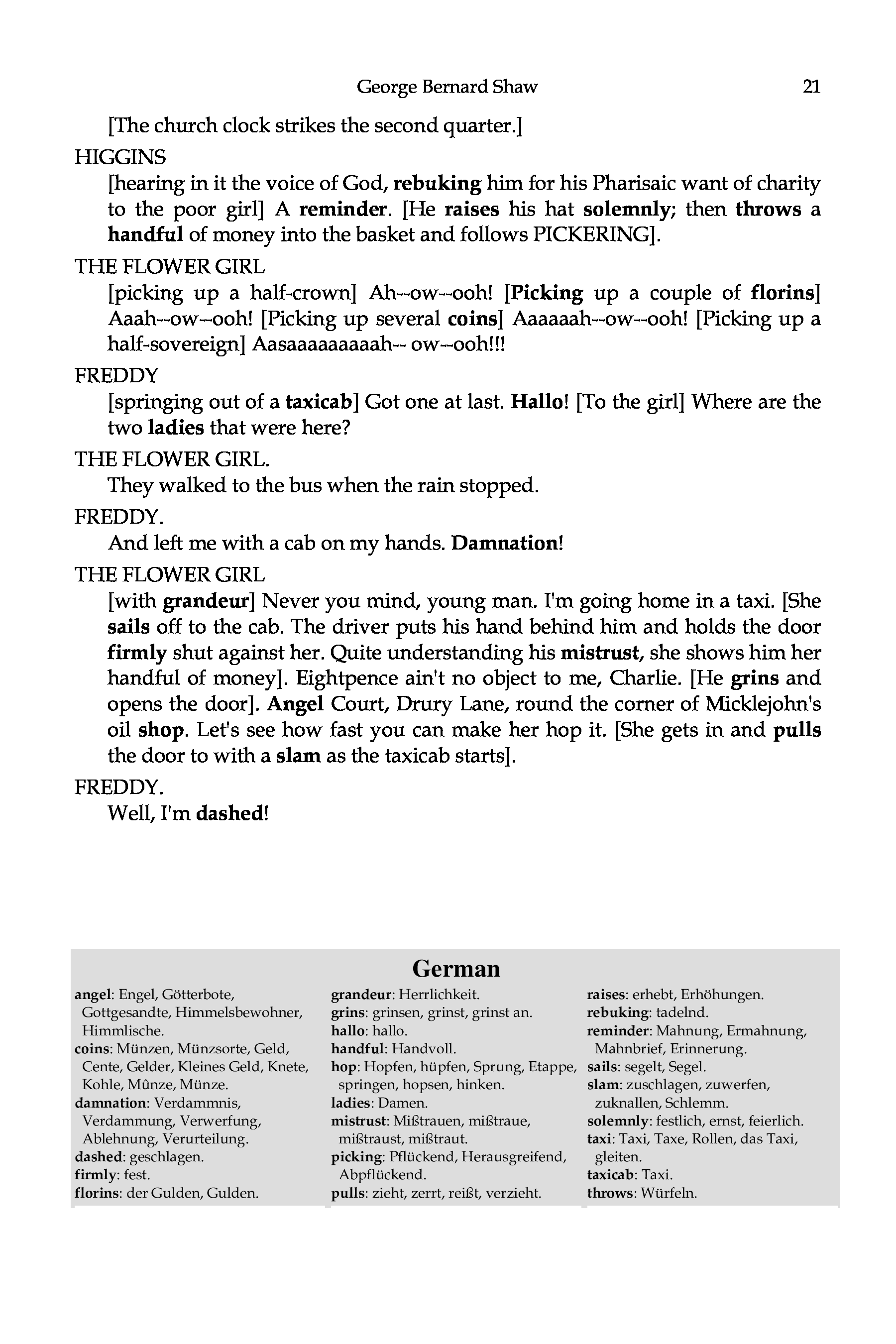 George Bernard Shaw 21

[The church clock strikes the second quarter.]

HIGGINS

[hearing in it the voice of God, rebuking him for his Pharisaic want of charity to the poor girl] A reminder. [He raises his hat solemnly; then throws a handful of money into the basket and follows PICKERING].

THE FLOWER GIRL

[picking up a half-crown] Ah--ow--ooh! [Picking up a couple of florins] Aaah--ow--ooh! [Picking up several coins] Aaaaaah--ow--ooh! [Picking up a half-sovereign] Aasaaaaaaaaah-- ow--ooh!!!

FREDDY

[springing out of a taxicab] Got one at last. Hallo! [To the girl] Where are the two ladies that were here?

THE FLOWER GIRL.

They walked to the bus when the rain stopped.

FREDDY.

And left me with a cab on my hands. Damnation!

THE FLOWER GIRL

[with grandeur] Never you mind, young man. I'm going home in a taxi. [She sails off to the cab. The driver puts his hand behind him and holds the door firmly shut against her. Quite understanding his mistrust, she shows him her handful of money]. Eightpence ain't no object to me, Charlie. [He grins and opens the door]. Angel Court, Drury Lane, round the corner of Micklejohn's oil shop. Let's see how fast you can make her hop it. [She gets in and pulls the door to with a slam as the taxicab starts].

FREDDY.

Well, I'm dashed!

German

angel: Engel, Götterbote, Gottgesandte, Himmelsbewohner, Himmlische.
coins: Münzen, Münzsorte, Geld, Cente, Gelder, Kleines Geld, Knete, Kohle, Mûnze, Münze.
damnation: Verdammnis, Verdammung, Verwerfung, Ablehnung, Verurteilung.
dashed: geschlagen.
firmly: fest.
florins: der Gulden, Gulden.

grandeur: Herrlichkeit.
grins: grinsen, grinst, grinst an.
hallo: hallo.
handful: Handvoll.
hop: Hopfen, hüpfen, Sprung, Etappe, springen, hopsen, hinken.
ladies: Damen.
mistrust: Mißtrauen, mißtraue, mißtraust, mißtraut.
picking: Pflückend, Herausgreifend, Abpflückend.
pulls: zieht, zerrt, reißt, verzieht.

raises: erhebt, Erhöhungen.
rebuking: tadelnd.
reminder: Mahnung, Ermahnung, Mahnbrief, Erinnerung.
sails: segelt, Segel.
slam: zuschlagen, zuwerfen, zuknallen, Schlemm.
solemnly: festlich, ernst, feierlich.
taxi: Taxi, Taxe, Rollen, das Taxi, gleiten.
taxicab: Taxi.
throws: Würfeln.